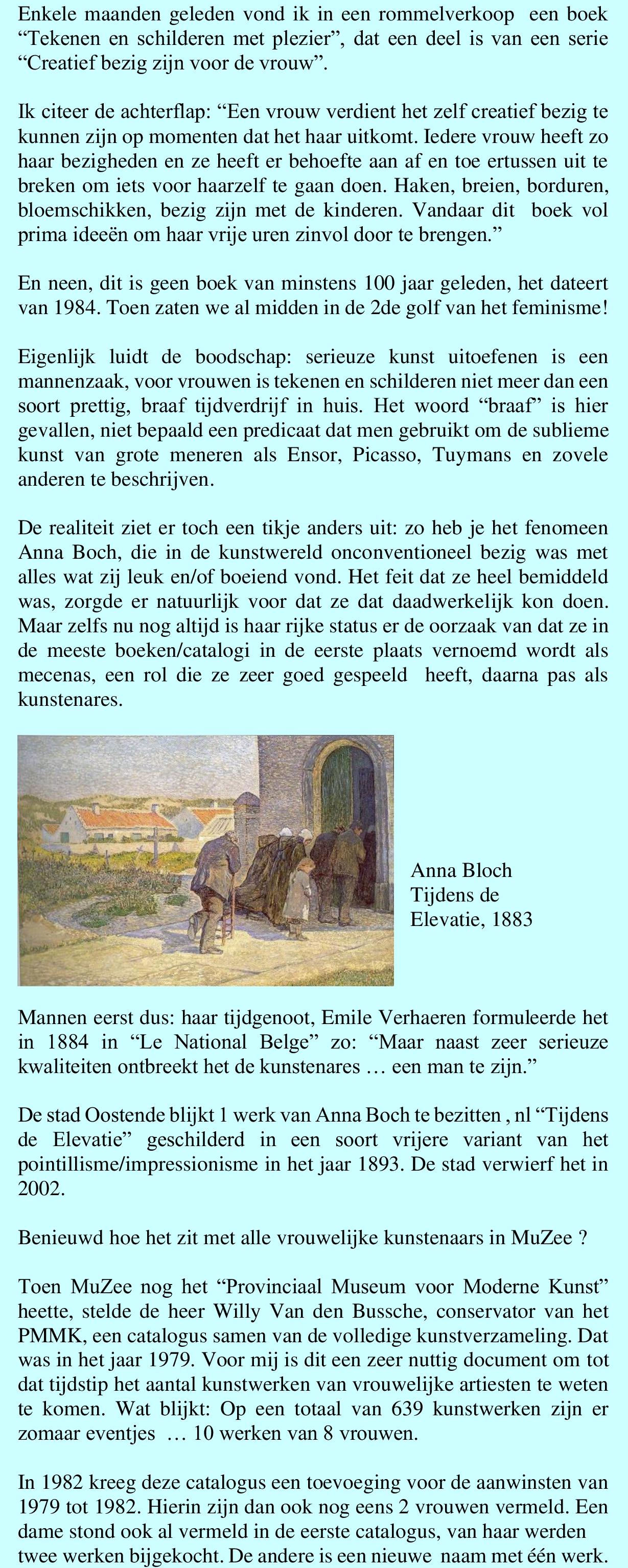 Enkele maanden geleden vond ik in een rommelverkoop een boek "Tekenen en schilderen met plezier", dat een deel is van een serie "Creatief bezig zijn voor de vrouw".

Ik citeer de achterflap: "Een vrouw verdient het zelf creatief bezig te kunnen zijn op momenten dat het haar uitkomt. Iedere vrouw heeft zo haar bezigheden en ze heeft er behoefte aan af en toe ertussen uit te breken om iets voor haarzelf te gaan doen. Haken, breien, borduren, bloemschikken, bezig zijn met de kinderen. Vandaar dit boek vol prima ideeën om haar vrije uren zinvol door te brengen."

En neen, dit is geen boek van minstens 100 jaar geleden, het dateert van 1984. Toen zaten we al midden in de 2de golf van het feminisme!

Eigenlijk luidt de boodschap: serieuze kunst uitoefenen is een mannenzaak, voor vrouwen is tekenen en schilderen niet meer dan een soort prettig, braaf tijdverdrijf in huis. Het woord "braaf" is hier gevallen, niet bepaald een predicaat dat men gebruikt om de sublieme kunst van grote meneren als Ensor, Picasso, Tuymans en zovele anderen te beschrijven.

De realiteit ziet er toch een tikje anders uit: zo heb je het fenomeen Anna Boch, die in de kunstwereld onconventioneel bezig was met alles wat zij leuk en/of boeiend vond. Het feit dat ze heel bemiddeld was, zorgde er natuurlijk voor dat ze dat daadwerkelijk kon doen. Maar zelfs nu nog altijd is haar rijke status er de oorzaak van dat ze in de meeste boeken/catalogi in de eerste plaats vernoemd wordt als mecenas, een rol die ze zeer goed gespeeld heeft, daarna pas als kunstenares.

Anna Bloch
Tijdens de
Elevatie, 1883

Mannen eerst dus: haar tijdgenoot, Emile Verhaeren formuleerde het in 1884 in "Le National Belge" zo: "Maar naast zeer serieuze kwaliteiten ontbreekt het de kunstenares … een man te zijn."

De stad Oostende blijkt 1 werk van Anna Boch te bezitten , nl "Tijdens de Elevatie" geschilderd in een soort vrijere variant van het pointillisme/impressionisme in het jaar 1893. De stad verwierf het in 2002.

Benieuwd hoe het zit met alle vrouwelijke kunstenaars in MuZee ?

Toen MuZee nog het "Provinciaal Museum voor Moderne Kunst" heette, stelde de heer Willy Van den Bussche, conservator van het PMMK, een catalogus samen van de volledige kunstverzameling. Dat was in het jaar 1979. Voor mij is dit een zeer nuttig document om tot dat tijdstip het aantal kunstwerken van vrouwelijke artiesten te weten te komen. Wat blijkt: Op een totaal van 639 kunstwerken zijn er zomaar eventjes … 10 werken van 8 vrouwen.

In 1982 kreeg deze catalogus een toevoeging voor de aanwinsten van 1979 tot 1982. Hierin zijn dan ook nog eens 2 vrouwen vermeld. Een dame stond ook al vermeld in de eerste catalogus, van haar werden twee werken bijgekocht. De andere is een nieuwe naam met één werk.